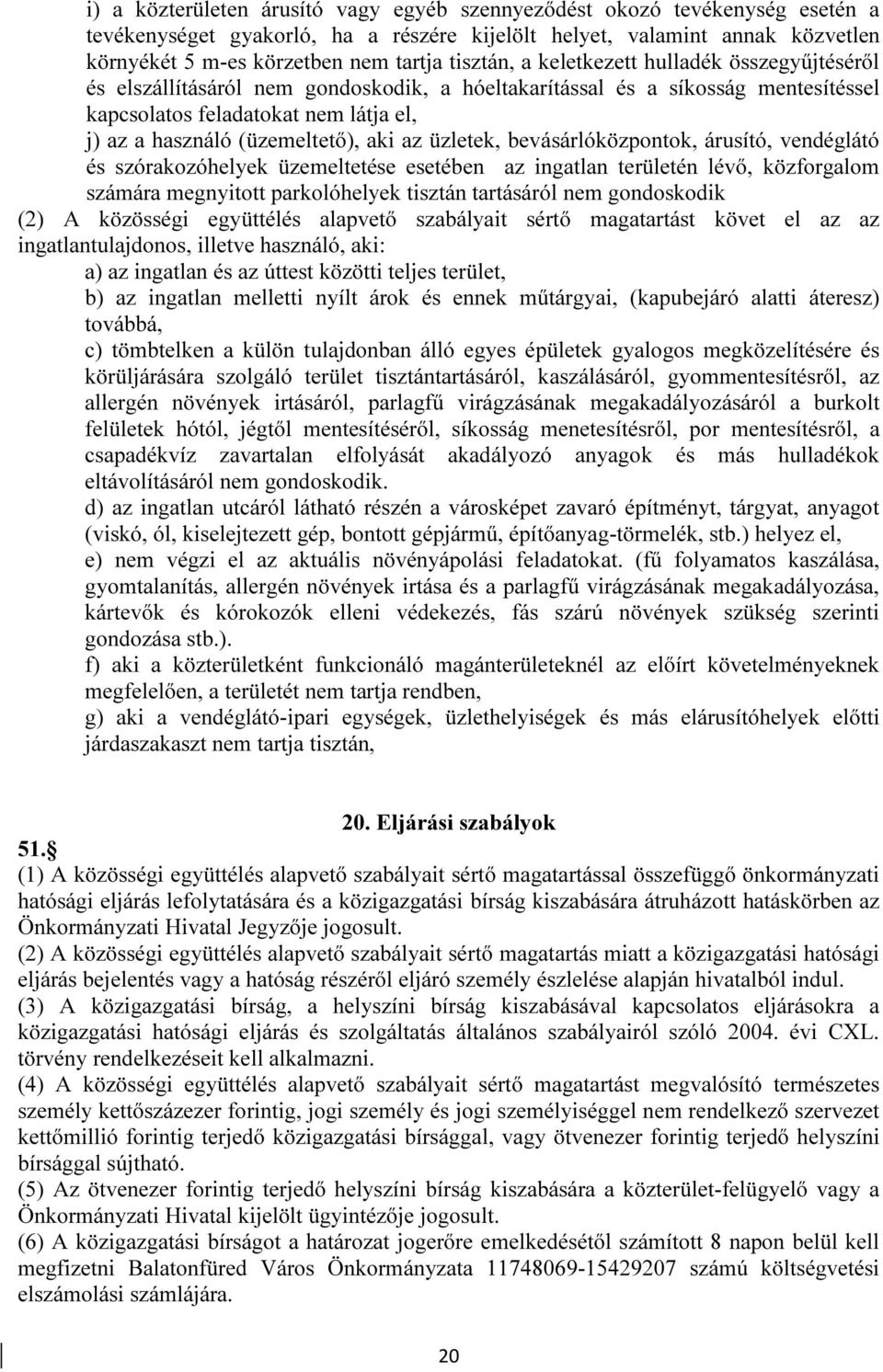 i) a közterületen árusító vagy egyéb szennyeződést okozó tevékenység esetén a tevékenységet gyakorló, ha a részére kijelölt helyet, valamint annak közvetlen környékét 5 m-es körzetben nem tartja tisztán, a keletkezett hulladék összegyűjtéséről és elszállításáról nem gondoskodik, a hóeltakarítással és a síkosság mentesítéssel kapcsolatos feladatokat nem látja el,

j) az a használó (üzemeltető), aki az üzletek, bevásárlóközpontok, árusító, vendéglátó és szórakozóhelyek üzemeltetése esetében az ingatlan területén lévő, közforgalom számára megnyitott parkolóhelyek tisztán tartásáról nem gondoskodik

(2) A közösségi együttélés alapvető szabályait sértő magatartást követ el az az ingatlantulajdonos, illetve használó, aki:

a) az ingatlan és az úttest közötti teljes terület,

b) az ingatlan melletti nyílt árok és ennek műtárgyai, (kapubejáró alatti áteresz) továbbá,

c) tömbtelken a külön tulajdonban álló egyes épületek gyalogos megközelítésére és körüljárására szolgáló terület tisztántartásáról, kaszálásáról, gyommentesítésről, az allergén növények irtásáról, parlagfű virágzásának megakadályozásáról a burkolt felületek hótól, jégtől mentesítéséről, síkosság menetesítésről, por mentesítésről, a csapadékvíz zavartalan elfolyását akadályozó anyagok és más hulladékok eltávolításáról nem gondoskodik.

d) az ingatlan utcáról látható részén a városképet zavaró építményt, tárgyat, anyagot (viskó, ól, kiselejtezett gép, bontott gépjármű, építőanyag-törmelék, stb.) helyez el,

e) nem végzi el az aktuális növényápolási feladatokat. (fű folyamatos kaszálása, gyomtalanítás, allergén növények irtása és a parlagfű virágzásának megakadályozása, kártevők és kórokozók elleni védekezés, fás szárú növények szükség szerinti gondozása stb.).

f) aki a közterületként funkcionáló magánterületeknél az előírt követelményeknek megfelelően, a területét nem tartja rendben,

g) aki a vendéglátó-ipari egységek, üzlethelyiségek és más elárusítóhelyek előtti járdaszakaszt nem tartja tisztán,

20. Eljárási szabályok

51.§

(1) A közösségi együttélés alapvető szabályait sértő magatartással összefüggő önkormányzati hatósági eljárás lefolytatására és a közigazgatási bírság kiszabására átruházott hatáskörben az Önkormányzati Hivatal Jegyzője jogosult.

(2) A közösségi együttélés alapvető szabályait sértő magatartás miatt a közigazgatási hatósági eljárás bejelentés vagy a hatóság részéről eljáró személy észlelése alapján hivatalból indul.

(3) A közigazgatási bírság, a helyszíni bírság kiszabásával kapcsolatos eljárásokra a közigazgatási hatósági eljárás és szolgáltatás általános szabályairól szóló 2004. évi CXL. törvény rendelkezéseit kell alkalmazni.

(4) A közösségi együttélés alapvető szabályait sértő magatartást megvalósító természetes személy kettőszázezer forintig, jogi személy és jogi személyiséggel nem rendelkező szervezet kettőmillió forintig terjedő közigazgatási bírsággal, vagy ötvenezer forintig terjedő helyszíni bírsággal sújtható.

(5) Az ötvenezer forintig terjedő helyszíni bírság kiszabására a közterület-felügyelő vagy a Önkormányzati Hivatal kijelölt ügyintézője jogosult.

(6) A közigazgatási bírságot a határozat jogerőre emelkedésétől számított 8 napon belül kell megfizetni Balatonfüred Város Önkormányzata 11748069-15429207 számú költségvetési elszámolási számlájára.

20